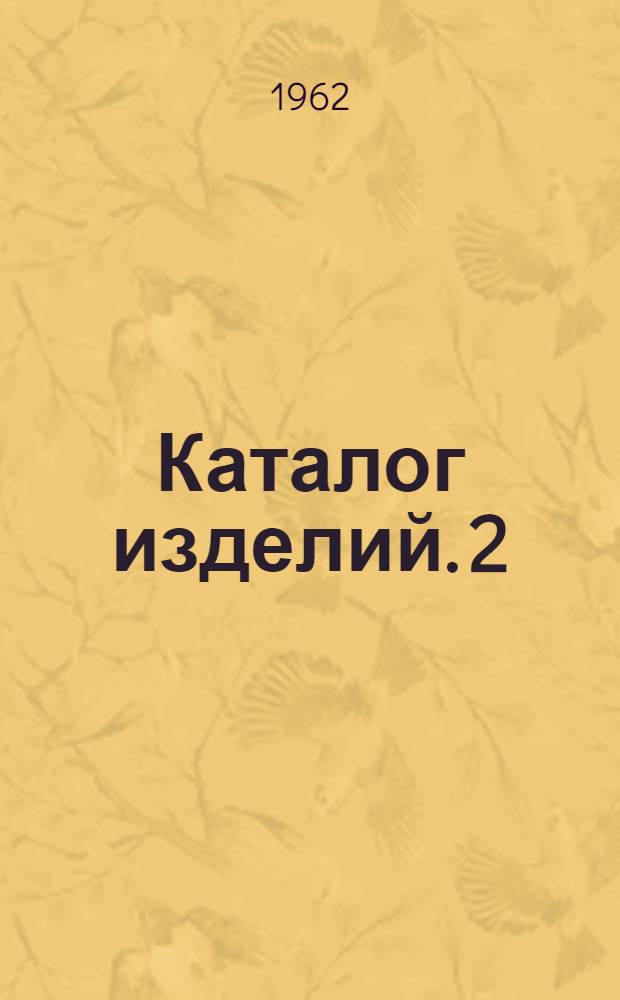 1962

Каталог изделий. 2